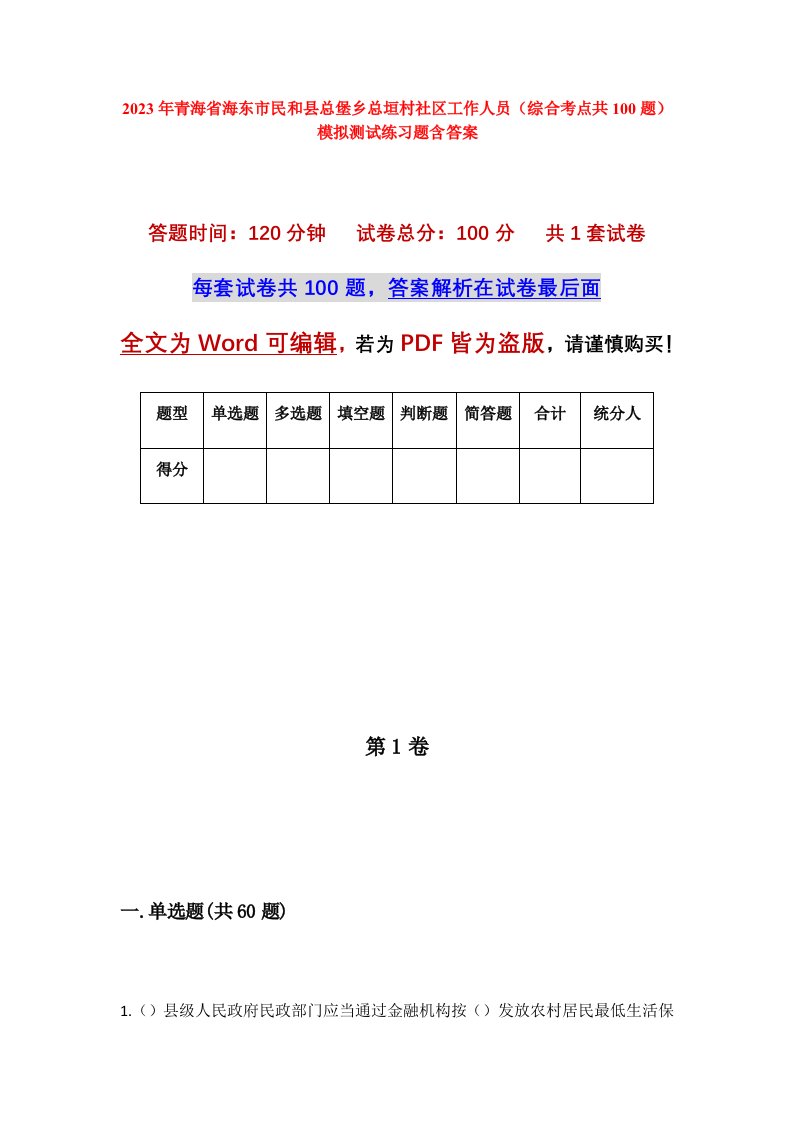 2023年青海省海东市民和县总堡乡总垣村社区工作人员（综合考点共100题）模拟测试练习题含答案

答题时间：120分钟　试卷总分：100分　共1套试卷

每套试卷共100题，答案解析在试卷最后面

全文为Word可编辑，若为PDF皆为盗版，请谨慎购买！

| 题型 | 单选题 | 多选题 | 填空题 | 判断题 | 简答题 | 合计 | 统分人 |
|---|---|---|---|---|---|---|---|
| 得分 | | | | | | | |

第1卷

一.单选题(共60题)

1.（）县级人民政府民政部门应当通过金融机构按（）发放农村居民最低生活保